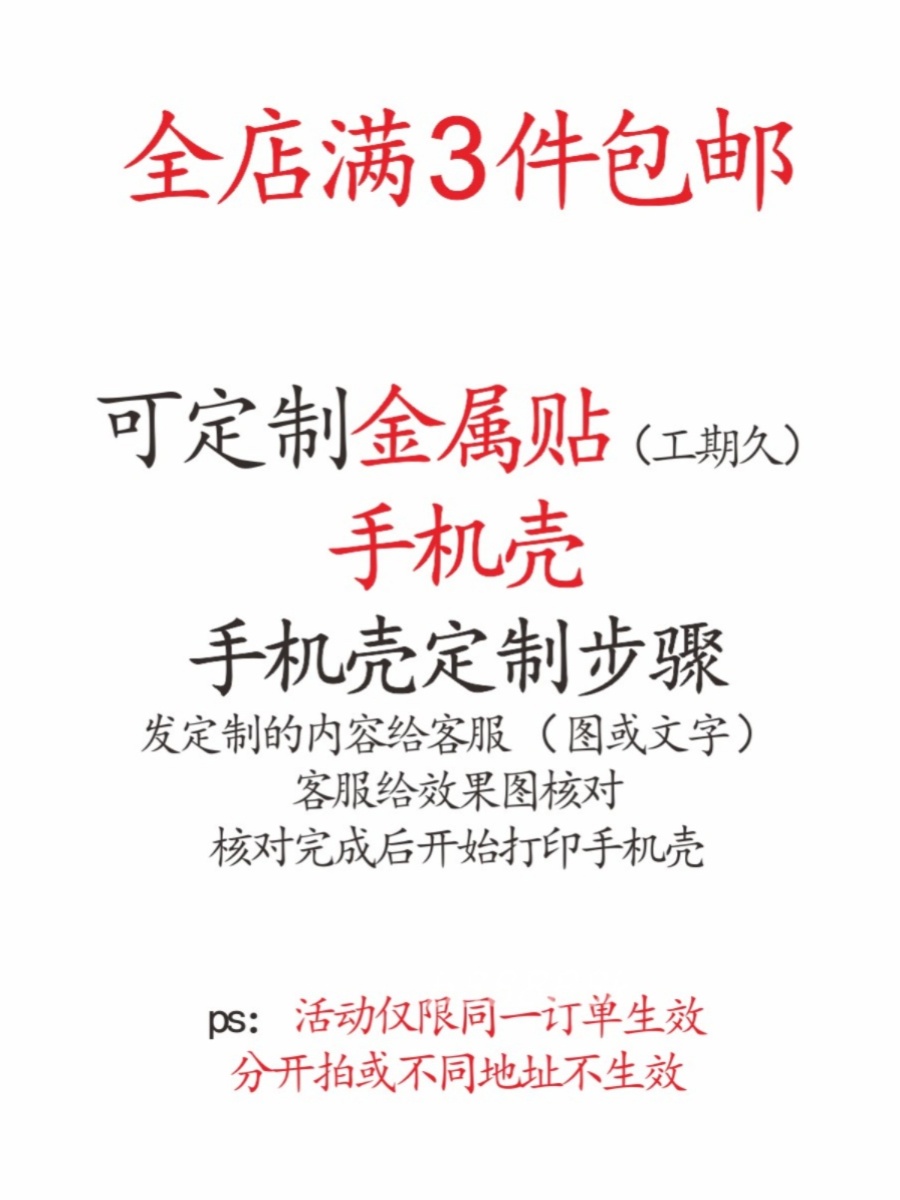 全店满3件包邮

可定制金属贴（工期久）
手机壳
手机壳定制步骤
发定制的内容给客服（图或文字）
客服给效果图核对
核对完成后开始打印手机壳

ps：活动仅限同一订单生效
分开拍或不同地址不生效